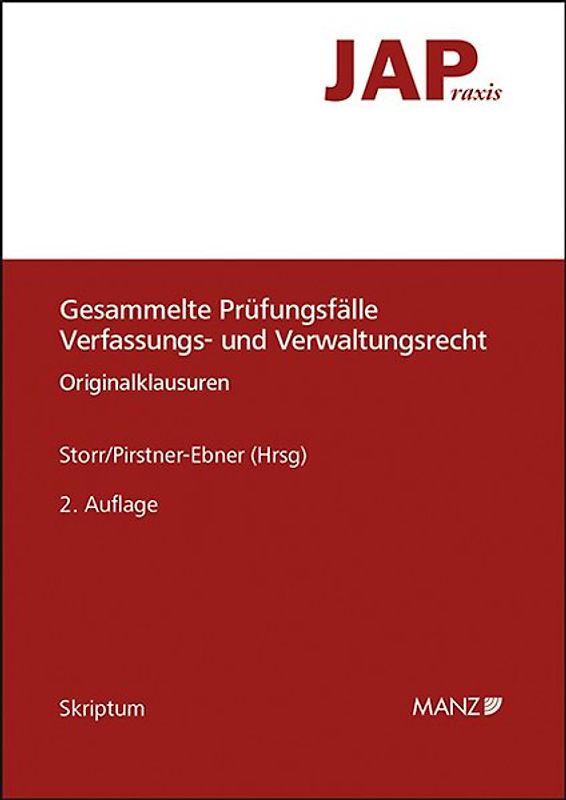 JAPraxis

Gesammelte Prüfungsfälle Verfassungs- und Verwaltungsrecht

Originalklausuren

Storr/Pirstner-Ebner (Hrsg)

2. Auflage

Skriptum

MANZ